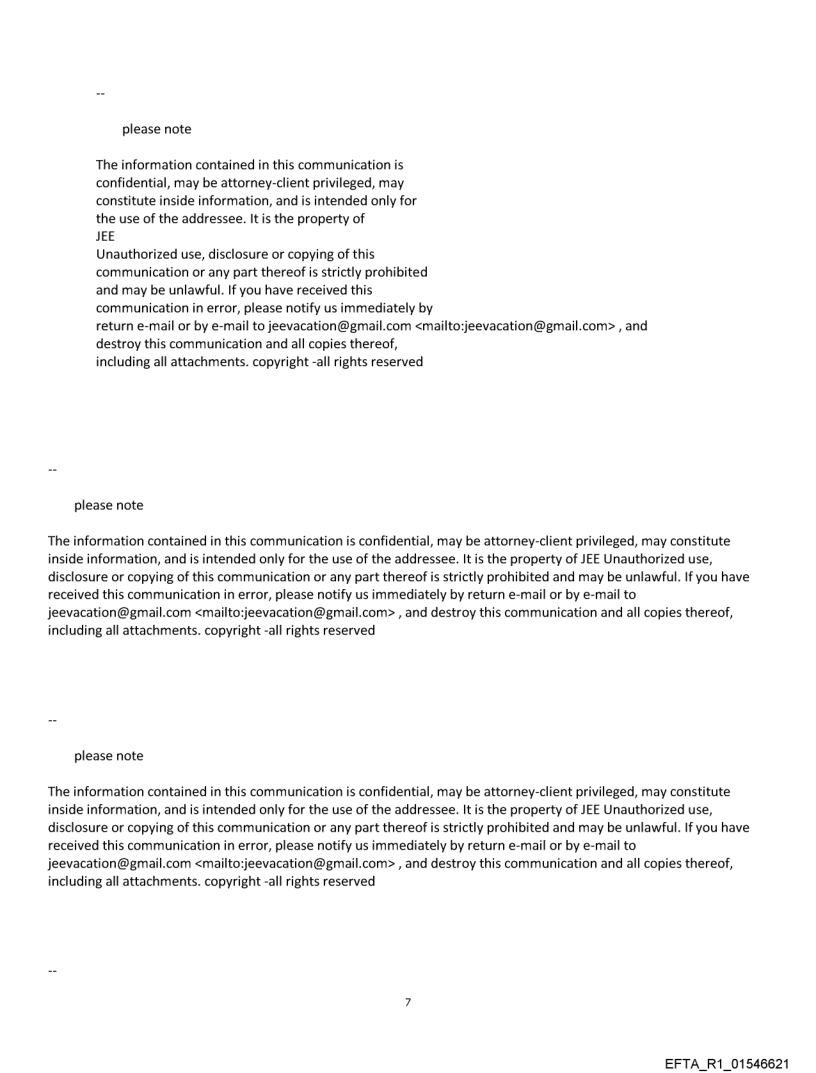 --

please note

The information contained in this communication is confidential, may be attorney-client privileged, may constitute inside information, and is intended only for the use of the addressee. It is the property of JEE
Unauthorized use, disclosure or copying of this communication or any part thereof is strictly prohibited and may be unlawful. If you have received this communication in error, please notify us immediately by return e-mail or by e-mail to jeevacation@gmail.com <mailto:jeevacation@gmail.com> , and destroy this communication and all copies thereof, including all attachments. copyright -all rights reserved

--

please note

The information contained in this communication is confidential, may be attorney-client privileged, may constitute inside information, and is intended only for the use of the addressee. It is the property of JEE Unauthorized use, disclosure or copying of this communication or any part thereof is strictly prohibited and may be unlawful. If you have received this communication in error, please notify us immediately by return e-mail or by e-mail to jeevacation@gmail.com <mailto:jeevacation@gmail.com> , and destroy this communication and all copies thereof, including all attachments. copyright -all rights reserved

--

please note

The information contained in this communication is confidential, may be attorney-client privileged, may constitute inside information, and is intended only for the use of the addressee. It is the property of JEE Unauthorized use, disclosure or copying of this communication or any part thereof is strictly prohibited and may be unlawful. If you have received this communication in error, please notify us immediately by return e-mail or by e-mail to jeevacation@gmail.com <mailto:jeevacation@gmail.com> , and destroy this communication and all copies thereof, including all attachments. copyright -all rights reserved

--

7

EFTA_R1_01546621